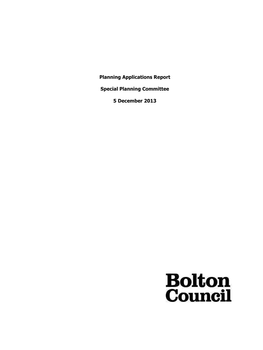 Planning Applications Report

Special Planning Committee

5 December 2013

Bolton Council